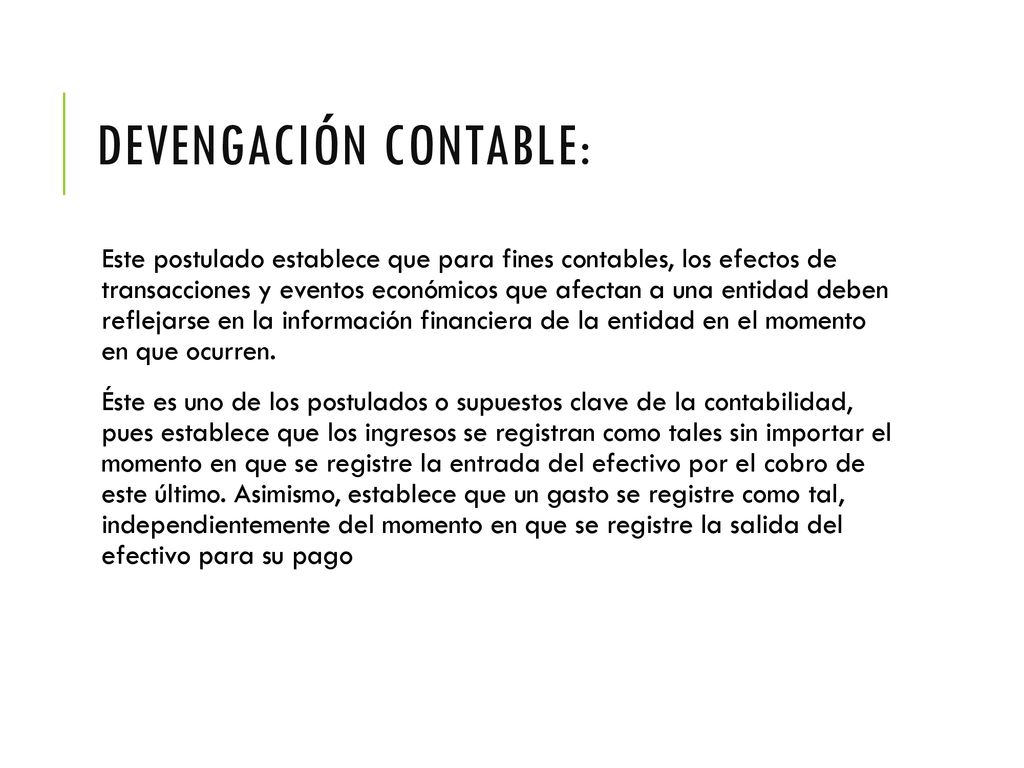 DEVENGACIÓN CONTABLE:

Este postulado establece que para fines contables, los efectos de transacciones y eventos económicos que afectan a una entidad deben reflejarse en la información financiera de la entidad en el momento en que ocurren.

Éste es uno de los postulados o supuestos clave de la contabilidad, pues establece que los ingresos se registran como tales sin importar el momento en que se registre la entrada del efectivo por el cobro de este último. Asimismo, establece que un gasto se registre como tal, independientemente del momento en que se registre la salida del efectivo para su pago